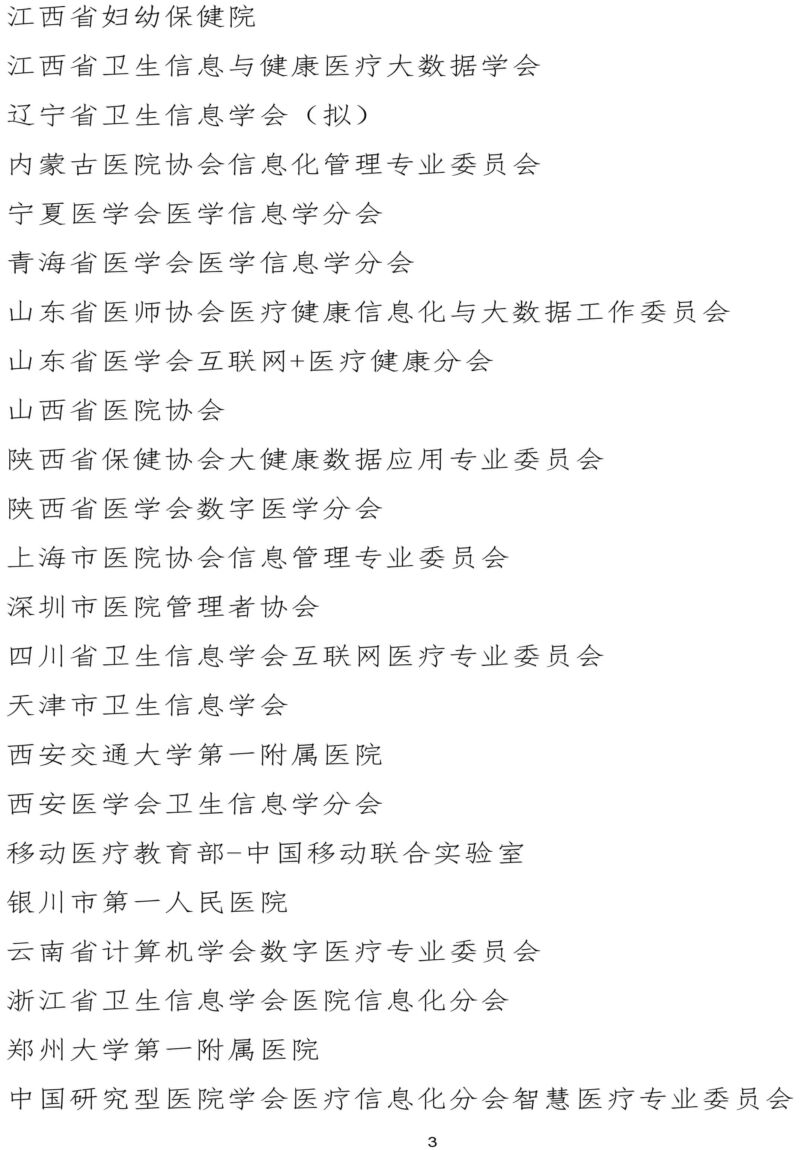 江西省妇幼保健院

江西省卫生信息与健康医疗大数据学会

辽宁省卫生信息学会（拟）

内蒙古医院协会信息化管理专业委员会

宁夏医学会医学信息学分会

青海省医学会医学信息学分会

山东省医师协会医疗健康信息化与大数据工作委员会

山东省医学会互联网+医疗健康分会

山西省医院协会

陕西省保健协会大健康数据应用专业委员会

陕西省医学会数字医学分会

上海市医院协会信息管理专业委员会

深圳市医院管理者协会

四川省卫生信息学会互联网医疗专业委员会

天津市卫生信息学会

西安交通大学第一附属医院

西安医学会卫生信息学分会

移动医疗教育部-中国移动联合实验室

银川市第一人民医院

云南省计算机学会数字医疗专业委员会

浙江省卫生信息学会医院信息化分会

郑州大学第一附属医院

中国研究型医院学会医疗信息化分会智慧医疗专业委员会

3